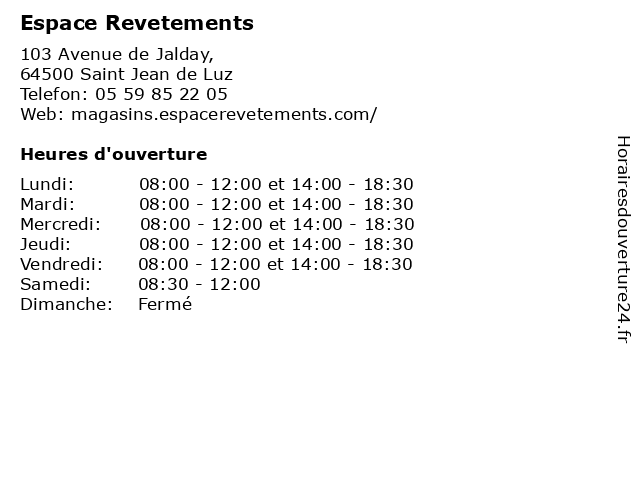 Espace Revetements

103 Avenue de Jalday,
64500 Saint Jean de Luz
Telefon: 05 59 85 22 05
Web: magasins.espacerevetements.com/

Heures d'ouverture

Lundi: 08:00 - 12:00 et 14:00 - 18:30
Mardi: 08:00 - 12:00 et 14:00 - 18:30
Mercredi: 08:00 - 12:00 et 14:00 - 18:30
Jeudi: 08:00 - 12:00 et 14:00 - 18:30
Vendredi: 08:00 - 12:00 et 14:00 - 18:30
Samedi: 08:30 - 12:00
Dimanche: Fermé

Horairesdouverture24.fr